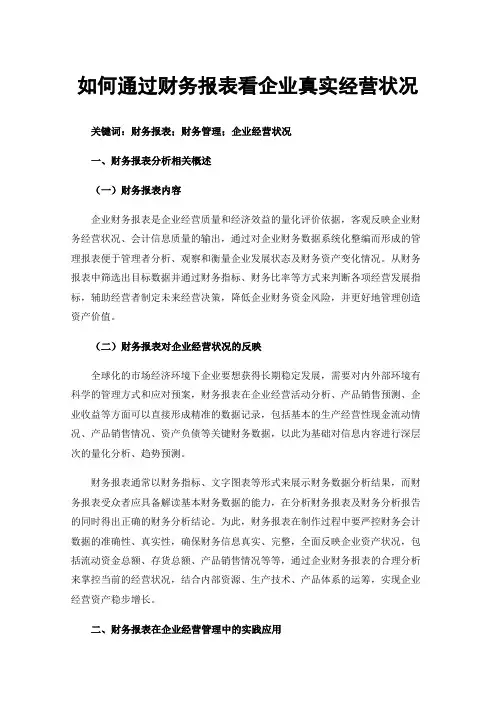 如何通过财务报表看企业真实经营状况

关键词：财务报表；财务管理；企业经营状况

一、财务报表分析相关概述

（一）财务报表内容

企业财务报表是企业经营质量和经济效益的量化评价依据，客观反映企业财务经营状况、会计信息质量的输出，通过对企业财务数据系统化整编而形成的管理报表便于管理者分析、观察和衡量企业发展状态及财务资产变化情况。从财务报表中筛选出目标数据并通过财务指标、财务比率等方式来判断各项经营发展指标，辅助经营者制定未来经营决策，降低企业财务资金风险，并更好地管理创造资产价值。

（二）财务报表对企业经营状况的反映

全球化的市场经济环境下企业要想获得长期稳定发展，需要对内外部环境有科学的管理方式和应对预案，财务报表在企业经营活动分析、产品销售预测、企业收益等方面可以直接形成精准的数据记录，包括基本的生产经营性现金流动情况、产品销售情况、资产负债等关键财务数据，以此为基础对信息内容进行深层次的量化分析、趋势预测。

财务报表通常以财务指标、文字图表等形式来展示财务数据分析结果，而财务报表受众者应具备解读基本财务数据的能力，在分析财务报表及财务分析报告的同时得出正确的财务分析结论。为此，财务报表在制作过程中要严控财务会计数据的准确性、真实性，确保财务信息真实、完整，全面反映企业资产状况，包括流动资金总额、存货总额、产品销售情况等等，通过企业财务报表的合理分析来掌控当前的经营状况，结合内部资源、生产技术、产品体系的运筹，实现企业经营资产稳步增长。

二、财务报表在企业经营管理中的实践应用